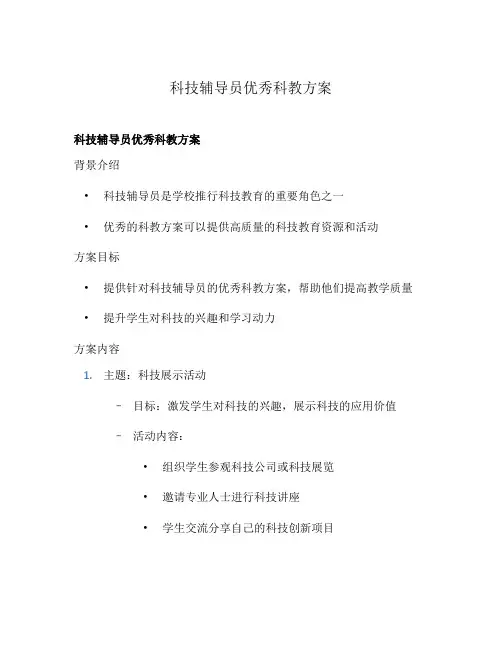 科技辅导员优秀科教方案

科技辅导员优秀科教方案

背景介绍

• 科技辅导员是学校推行科技教育的重要角色之一

• 优秀的科教方案可以提供高质量的科技教育资源和活动

方案目标

• 提供针对科技辅导员的优秀科教方案，帮助他们提高教学质量

• 提升学生对科技的兴趣和学习动力

方案内容

1. 主题：科技展示活动

– 目标：激发学生对科技的兴趣，展示科技的应用价值

– 活动内容：

• 组织学生参观科技公司或科技展览

• 邀请专业人士进行科技讲座

• 学生交流分享自己的科技创新项目